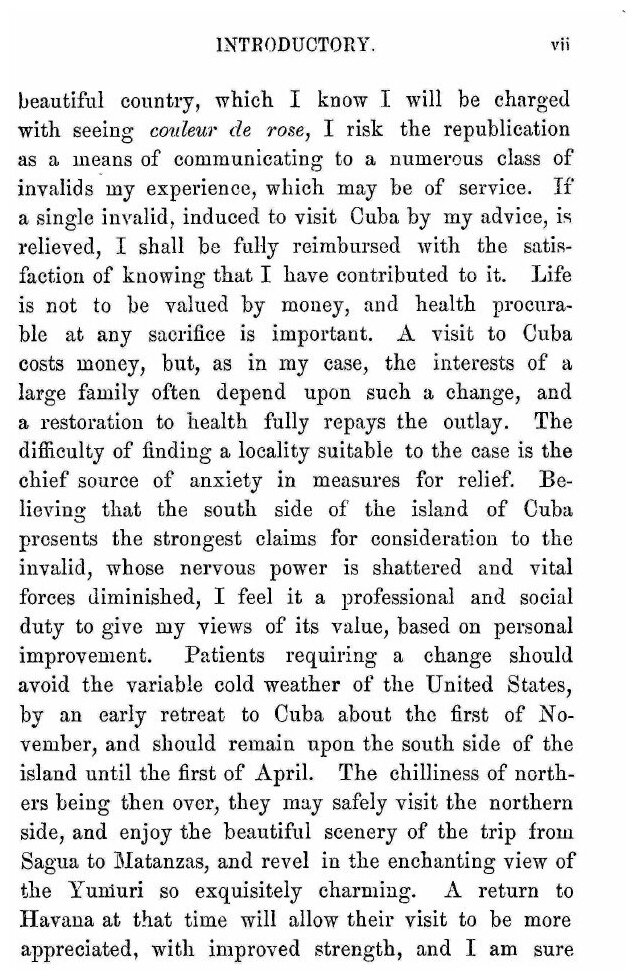 INTRODUCTORY. vii

beautiful country, which I know I will be charged with seeing couleur de rose, I risk the republication as a means of communicating to a numerous class of invalids my experience, which may be of service. If a single invalid, induced to visit Cuba by my advice, is relieved, I shall be fully reimbursed with the satisfaction of knowing that I have contributed to it. Life is not to be valued by money, and health procurable at any sacrifice is important. A visit to Cuba costs money, but, as in my case, the interests of a large family often depend upon such a change, and a restoration to health fully repays the outlay. The difficulty of finding a locality suitable to the case is the chief source of anxiety in measures for relief. Believing that the south side of the island of Cuba presents the strongest claims for consideration to the invalid, whose nervous power is shattered and vital forces diminished, I feel it a professional and social duty to give my views of its value, based on personal improvement. Patients requiring a change should avoid the variable cold weather of the United States, by an early retreat to Cuba about the first of November, and should remain upon the south side of the island until the first of April. The chilliness of northers being then over, they may safely visit the northern side, and enjoy the beautiful scenery of the trip from Sagua to Matanzas, and revel in the enchanting view of the Yumuri so exquisitely charming. A return to Havana at that time will allow their visit to be more appreciated, with improved strength, and I am sure